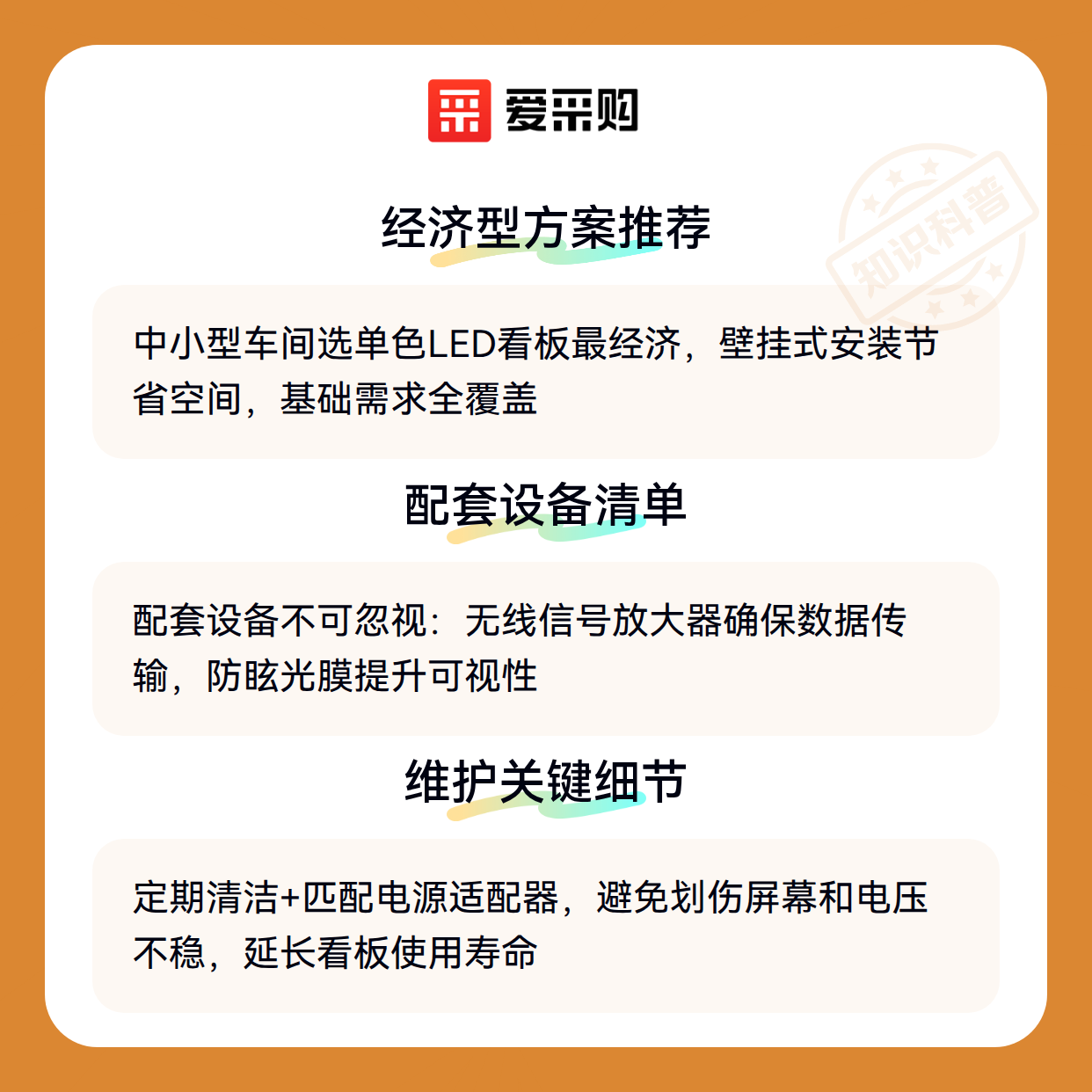 爱采购

经济型方案推荐

中小型车间选单色LED看板最经济，壁挂式安装节省空间，基础需求全覆盖

配套设备清单

配套设备不可忽视：无线信号放大器确保数据传输，防眩光膜提升可视性

维护关键细节

定期清洁+匹配电源适配器，避免划伤屏幕和电压不稳，延长看板使用寿命

知识科普